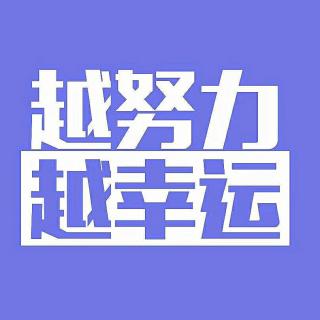 越努力
越幸运